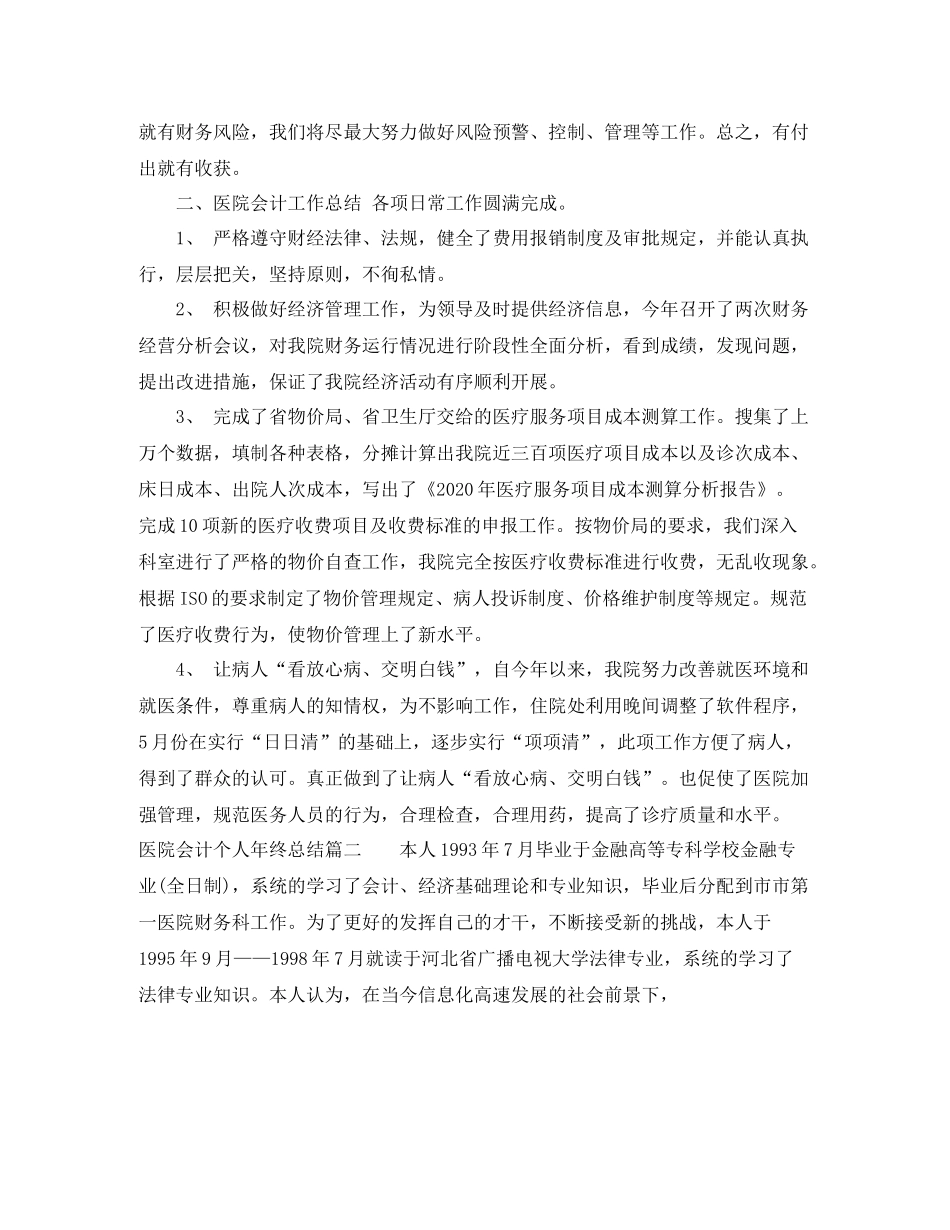 就有财务风险，我们将尽最大努力做好风险预警、控制、管理等工作。总之，有付出就有收获。

二、医院会计工作总结 各项日常工作圆满完成。

1、 严格遵守财经法律、法规，健全了费用报销制度及审批规定，并能认真执行，层层把关，坚持原则，不徇私情。

2、 积极做好经济管理工作，为领导及时提供经济信息，今年召开了两次财务经营分析会议，对我院财务运行情况进行阶段性全面分析，看到成绩，发现问题，提出改进措施，保证了我院经济活动有序顺利开展。

3、 完成了省物价局、省卫生厅交给的医疗服务项目成本测算工作。搜集了上万个数据，填制各种表格，分摊计算出我院近三百项医疗项目成本以及诊次成本、床日成本、出院人次成本，写出了《2020年医疗服务项目成本测算分析报告》。完成10项新的医疗收费项目及收费标准的申报工作。按物价局的要求，我们深入科室进行了严格的物价自查工作，我院完全按医疗收费标准进行收费，无乱收现象。根据ISO的要求制定了物价管理规定、病人投诉制度、价格维护制度等规定。规范了医疗收费行为，使物价管理上了新水平。

4、 让病人“看放心病、交明白钱”，自今年以来，我院努力改善就医环境和就医条件，尊重病人的知情权，为不影响工作，住院处利用晚间调整了软件程序，5月份在实行“日日清”的基础上，逐步实行“项项清”，此项工作方便了病人，得到了群众的认可。真正做到了让病人“看放心病、交明白钱”。也促使了医院加强管理，规范医务人员的行为，合理检查，合理用药，提高了诊疗质量和水平。
医院会计个人年终总结篇二 本人1993年7月毕业于金融高等专科学校金融专业(全日制)，系统的学习了会计、经济基础理论和专业知识，毕业后分配到市市第一医院财务科工作。为了更好的发挥自己的才干，不断接受新的挑战，本人于1995年9月——1998年7月就读于河北省广播电视大学法律专业，系统的学习了法律专业知识。本人认为，在当今信息化高速发展的社会前景下，